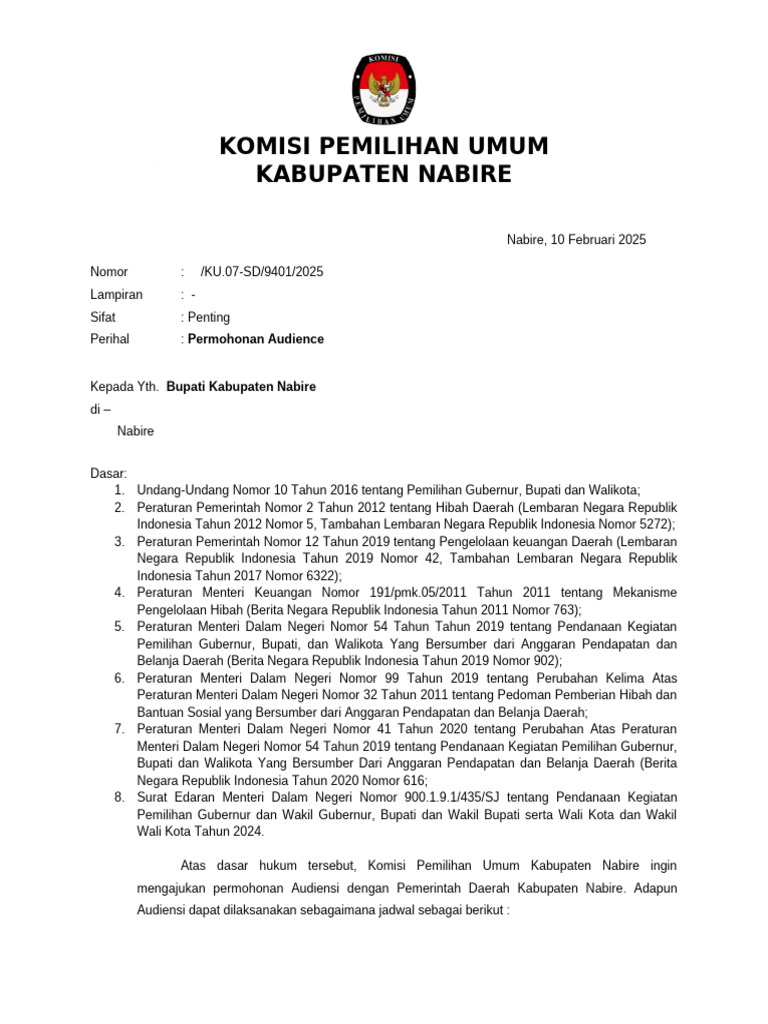 KOMISI
PEMILIHAN UMUM

KOMISI PEMILIHAN UMUM
KABUPATEN NABIRE

Nabire, 10 Februari 2025

Nomor : /KU.07-SD/9401/2025
Lampiran : -
Sifat : Penting
Perihal : Permohonan Audience

Kepada Yth. Bupati Kabupaten Nabire
di –
Nabire

Dasar:
1. Undang-Undang Nomor 10 Tahun 2016 tentang Pemilihan Gubernur, Bupati dan Walikota;
2. Peraturan Pemerintah Nomor 2 Tahun 2012 tentang Hibah Daerah (Lembaran Negara Republik Indonesia Tahun 2012 Nomor 5, Tambahan Lembaran Negara Republik Indonesia Nomor 5272);
3. Peraturan Pemerintah Nomor 12 Tahun 2019 tentang Pengelolaan keuangan Daerah (Lembaran Negara Republik Indonesia Tahun 2019 Nomor 42, Tambahan Lembaran Negara Republik Indonesia Tahun 2017 Nomor 6322);
4. Peraturan Menteri Keuangan Nomor 191/pmk.05/2011 Tahun 2011 tentang Mekanisme Pengelolaan Hibah (Berita Negara Republik Indonesia Tahun 2011 Nomor 763);
5. Peraturan Menteri Dalam Negeri Nomor 54 Tahun 2019 tentang Pendanaan Kegiatan Pemilihan Gubernur, Bupati, dan Walikota Yang Bersumber dari Anggaran Pendapatan dan Belanja Daerah (Berita Negara Republik Indonesia Tahun 2019 Nomor 902);
6. Peraturan Menteri Dalam Negeri Nomor 99 Tahun 2019 tentang Perubahan Kelima Atas Peraturan Menteri Dalam Negeri Nomor 32 Tahun 2011 tentang Pedoman Pemberian Hibah dan Bantuan Sosial yang Bersumber dari Anggaran Pendapatan dan Belanja Daerah;
7. Peraturan Menteri Dalam Negeri Nomor 41 Tahun 2020 tentang Perubahan Atas Peraturan Menteri Dalam Negeri Nomor 54 Tahun 2019 tentang Pendanaan Kegiatan Pemilihan Gubernur, Bupati dan Walikota Yang Bersumber Dari Anggaran Pendapatan dan Belanja Daerah (Berita Negara Republik Indonesia Tahun 2020 Nomor 616;
8. Surat Edaran Menteri Dalam Negeri Nomor 900.1.9.1/435/SJ tentang Pendanaan Kegiatan Pemilihan Gubernur dan Wakil Gubernur, Bupati dan Wakil Bupati serta Wali Kota dan Wakil Wali Kota Tahun 2024.

Atas dasar hukum tersebut, Komisi Pemilihan Umum Kabupaten Nabire ingin mengajukan permohonan Audiensi dengan Pemerintah Daerah Kabupaten Nabire. Adapun Audiensi dapat dilaksanakan sebagaimana jadwal sebagai berikut :